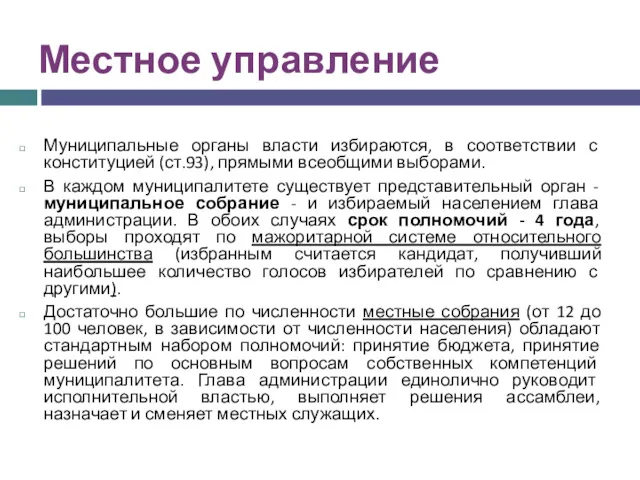 Местное управление

Муниципальные органы власти избираются, в соответствии с конституцией (ст.93), прямыми всеобщими выборами.

В каждом муниципалитете существует представительный орган - муниципальное собрание - и избираемый населением глава администрации. В обоих случаях срок полномочий - 4 года, выборы проходят по мажоритарной системе относительного большинства (избранным считается кандидат, получивший наибольшее количество голосов избирателей по сравнению с другими).

Достаточно большие по численности местные собрания (от 12 до 100 человек, в зависимости от численности населения) обладают стандартным набором полномочий: принятие бюджета, принятие решений по основным вопросам собственных компетенций муниципалитета. Глава администрации единолично руководит исполнительной властью, выполняет решения ассамблеи, назначает и сменяет местных служащих.